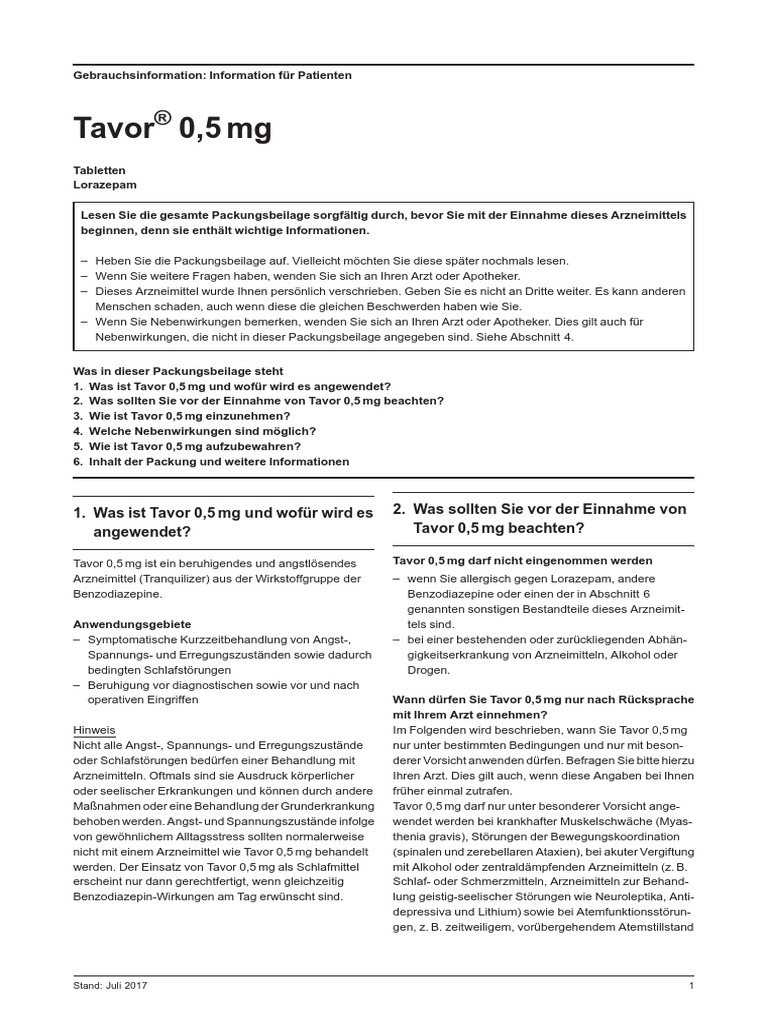 Gebrauchsinformation: Information für Patienten

Tavor® 0,5 mg

Tabletten
Lorazepam

Lesen Sie die gesamte Packungsbeilage sorgfältig durch, bevor Sie mit der Einnahme dieses Arzneimittels beginnen, denn sie enthält wichtige Informationen.

– Heben Sie die Packungsbeilage auf. Vielleicht möchten Sie diese später nochmals lesen.
– Wenn Sie weitere Fragen haben, wenden Sie sich an Ihren Arzt oder Apotheker.
– Dieses Arzneimittel wurde Ihnen persönlich verschrieben. Geben Sie es nicht an Dritte weiter. Es kann anderen Menschen schaden, auch wenn diese die gleichen Beschwerden haben wie Sie.
– Wenn Sie Nebenwirkungen bemerken, wenden Sie sich an Ihren Arzt oder Apotheker. Dies gilt auch für Nebenwirkungen, die nicht in dieser Packungsbeilage angegeben sind. Siehe Abschnitt 4.

Was in dieser Packungsbeilage steht
1. Was ist Tavor 0,5 mg und wofür wird es angewendet?
2. Was sollten Sie vor der Einnahme von Tavor 0,5 mg beachten?
3. Wie ist Tavor 0,5 mg einzunehmen?
4. Welche Nebenwirkungen sind möglich?
5. Wie ist Tavor 0,5 mg aufzubewahren?
6. Inhalt der Packung und weitere Informationen

1. Was ist Tavor 0,5 mg und wofür wird es angewendet?

Tavor 0,5 mg ist ein beruhigendes und angstlösendes Arzneimittel (Tranquilizer) aus der Wirkstoffgruppe der Benzodiazepine.

Anwendungsgebiete
– Symptomatische Kurzzeitbehandlung von Angst-, Spannungs- und Erregungszuständen sowie dadurch bedingten Schlafstörungen
– Beruhigung vor diagnostischen sowie vor und nach operativen Eingriffen

Hinweis
Nicht alle Angst-, Spannungs- und Erregungszustände oder Schlafstörungen bedürfen einer Behandlung mit Arzneimitteln. Oftmals sind sie Ausdruck körperlicher oder seelischer Erkrankungen und können durch andere Maßnahmen oder eine Behandlung der Grunderkrankung behoben werden. Angst- und Spannungszustände infolge von gewöhnlichem Alltagsstress sollten normalerweise nicht mit einem Arzneimittel wie Tavor 0,5 mg behandelt werden. Der Einsatz von Tavor 0,5 mg als Schlafmittel erscheint nur dann gerechtfertigt, wenn gleichzeitig Benzodiazepin-Wirkungen am Tag erwünscht sind.

2. Was sollten Sie vor der Einnahme von Tavor 0,5 mg beachten?

Tavor 0,5 mg darf nicht eingenommen werden
– wenn Sie allergisch gegen Lorazepam, andere Benzodiazepine oder einen der in Abschnitt 6 genannten sonstigen Bestandteile dieses Arzneimittels sind.
– bei einer bestehenden oder zurückliegenden Abhängigkeitserkrankung von Arzneimitteln, Alkohol oder Drogen.

Wann dürfen Sie Tavor 0,5 mg nur nach Rücksprache mit Ihrem Arzt einnehmen?
Im Folgenden wird beschrieben, wann Sie Tavor 0,5 mg nur unter bestimmten Bedingungen und nur mit besonderer Vorsicht anwenden dürfen. Befragen Sie bitte hierzu Ihren Arzt. Dies gilt auch, wenn diese Angaben bei Ihnen früher einmal zutrafen.
Tavor 0,5 mg darf nur unter besonderer Vorsicht angewendet werden bei krankhafter Muskelschwäche (Myasthenia gravis), Störungen der Bewegungskoordination (spinalen und zerebellaren Ataxien), bei akuter Vergiftung mit Alkohol oder zentraldämpfenden Arzneimitteln (z. B. Schlaf- oder Schmerzmitteln, Arzneimitteln zur Behandlung geistig-seelischer Störungen wie Neuroleptika, Antidepressiva und Lithium) sowie bei Atemfunktionsstörungen, z. B. zeitweiligem, vorübergehendem Atemstillstand

Stand: Juli 2017
1